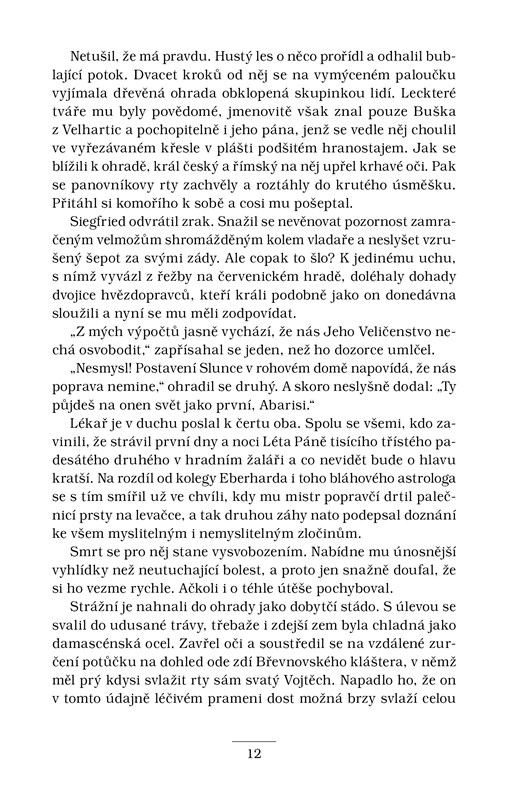 Netušil, že má pravdu. Hustý les o něco prořídl a odhalil bublající potok. Dvacet kroků od něj se na vymýceném paloučku vyjímala dřevěná ohrada obklopená skupinkou lidí. Leckteré tváře mu byly povědomé, jmenovitě však znal pouze Buška z Velhartic a pochopitelně i jeho pána, jenž se vedle něj choulil ve vyřezávaném křesle v plášti podšitém hranostajem. Jak se blížili k ohradě, král český a římský na něj upřel krhavé oči. Pak se panovníkovy rty zachvěly a roztáhly do krutého úsměšku. Přitáhl si komořího k sobě a cosi mu pošeptal.

Siegfried odvrátil zrak. Snažil se nevěnovat pozornost zamračeným velmožům shromážděným kolem vladaře a neslyšet vzrušený šepot za svými zády. Ale copak to šlo? K jedinému uchu, s nímž vyvázl z řežby na červenickém hradě, doléhaly dohady dvojice hvězdopravců, kteří králi podobně jako on donedávna sloužili a nyní se mu měli zodpovídat.

„Z mých výpočtů jasně vychází, že nás Jeho Veličenstvo nechá osvobodit," zapřísahal se jeden, než ho dozorce umlčel.

„Nesmysl! Postavení Slunce v rohovém domě napovídá, že nás poprava nemine," ohradil se druhý. A skoro neslyšně dodal: „Ty půjdeš na onen svět jako první, Abarisi."

Lékař je v duchu poslal k čertu oba. Spolu se všemi, kdo zavinili, že strávil první dny a noci Léta Páně tisícího třístého padesátého druhého v hradním žaláři a co nevidět bude o hlavu kratší. Na rozdíl od kolegy Eberharda i toho bláhového astrologa se s tím smířil už ve chvíli, kdy mu mistr popravčí drtil palečnicí prsty na levačce, a tak druhou záhy nato podepsal doznání ke všem myslitelným i nemyslitelným zločinům.

Smrt se pro něj stane vysvobozením. Nabídne mu únosnější vyhlídky než neutuchající bolest, a proto jen snažně doufal, že si ho vezme rychle. Ačkoli i o téhle útěše pochyboval.

Strážní je nahnali do ohrady jako dobytčí stádo. S úlevou se svalil do udusané trávy, třebaže i zdejší zem byla chladná jako damascénská ocel. Zavřel oči a soustředil se na vzdálené zurčení potůčku na dohled ode zdí Břevnovského kláštera, v němž měl prý kdysi svlažit rty sám svatý Vojtěch. Napadlo ho, že on v tomto údajně léčivém prameni dost možná brzy svlaží celou

12